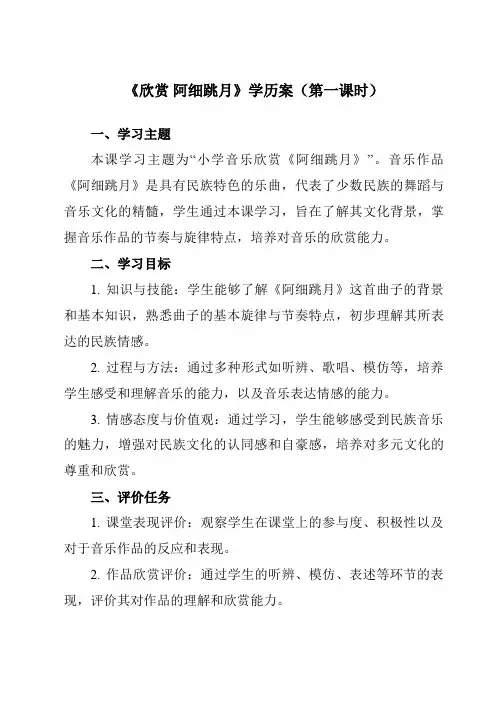 《欣赏 阿细跳月》学历案（第一课时）

一、学习主题

本课学习主题为“小学音乐欣赏《阿细跳月》”。音乐作品《阿细跳月》是具有民族特色的乐曲，代表了少数民族的舞蹈与音乐文化的精髓，学生通过本课学习，旨在了解其文化背景，掌握音乐作品的节奏与旋律特点，培养对音乐的欣赏能力。

二、学习目标

1. 知识与技能：学生能够了解《阿细跳月》这首曲子的背景和基本知识，熟悉曲子的基本旋律与节奏特点，初步理解其所表达的民族情感。

2. 过程与方法：通过多种形式如听辨、歌唱、模仿等，培养学生感受和理解音乐的能力，以及音乐表达情感的能力。

3. 情感态度与价值观：通过学习，学生能够感受到民族音乐的魅力，增强对民族文化的认同感和自豪感，培养对多元文化的尊重和欣赏。

三、评价任务

1. 课堂表现评价：观察学生在课堂上的参与度、积极性以及对于音乐作品的反应和表现。

2. 作品欣赏评价：通过学生的听辨、模仿、表述等环节的表现，评价其对作品的理解和欣赏能力。